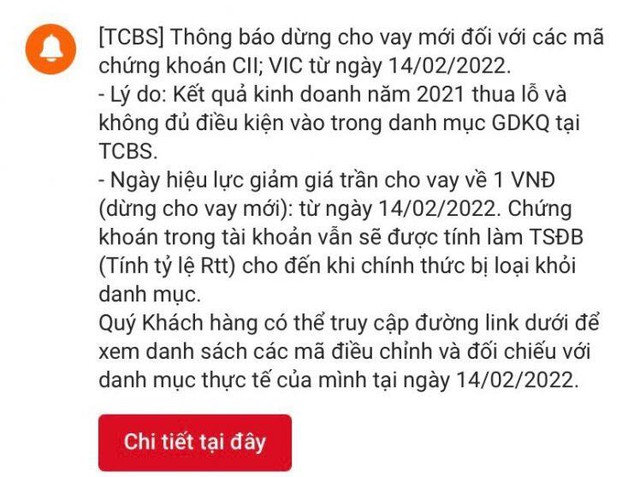 [TCBS] Thông báo dừng cho vay mới đối với các mã chứng khoán CII; VIC từ ngày 14/02/2022.
- Lý do: Kết quả kinh doanh năm 2021 thua lỗ và không đủ điều kiện vào trong danh mục GDKQ tại TCBS.
- Ngày hiệu lực giảm giá trần cho vay về 1 VNĐ (dừng cho vay mới): từ ngày 14/02/2022. Chứng khoán trong tài khoản vẫn sẽ được tính làm TSĐB (Tính tỷ lệ Rtt) cho đến khi chính thức bị loại khỏi danh mục.
Quý Khách hàng có thể truy cập đường link dưới để xem danh sách các mã điều chỉnh và đối chiếu với danh mục thực tế của mình tại ngày 14/02/2022.

Chi tiết tại đây